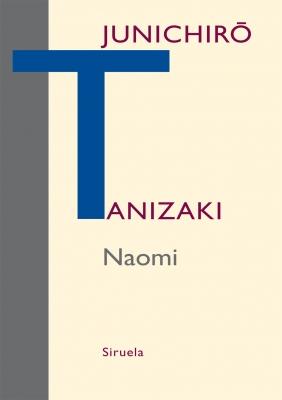 JUNICHIRŌ

TANIZAKI

Naomi

Siruela